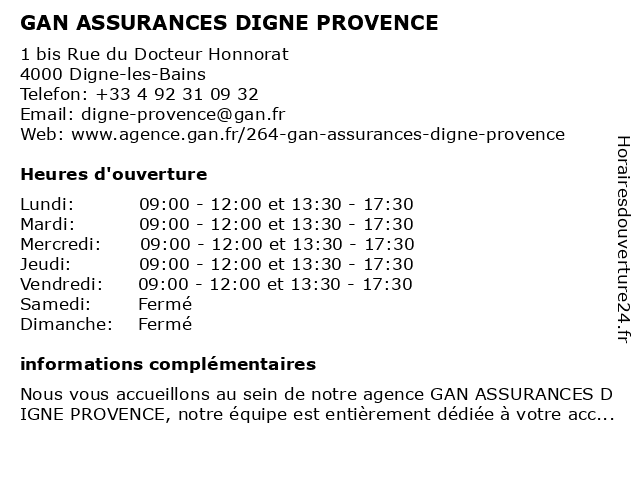 GAN ASSURANCES DIGNE PROVENCE

1 bis Rue du Docteur Honnorat
4000 Digne-les-Bains
Telefon: +33 4 92 31 09 32
Email: digne-provence@gan.fr
Web: www.agence.gan.fr/264-gan-assurances-digne-provence

Heures d'ouverture

| | |
|---|---|
| Lundi: | 09:00 - 12:00 et 13:30 - 17:30 |
| Mardi: | 09:00 - 12:00 et 13:30 - 17:30 |
| Mercredi: | 09:00 - 12:00 et 13:30 - 17:30 |
| Jeudi: | 09:00 - 12:00 et 13:30 - 17:30 |
| Vendredi: | 09:00 - 12:00 et 13:30 - 17:30 |
| Samedi: | Fermé |
| Dimanche: | Fermé |

informations complémentaires

Nous vous accueillons au sein de notre agence GAN ASSURANCES D IGNE PROVENCE, notre équipe est entièrement dédiée à votre acc...

Horairesdouverture24.fr